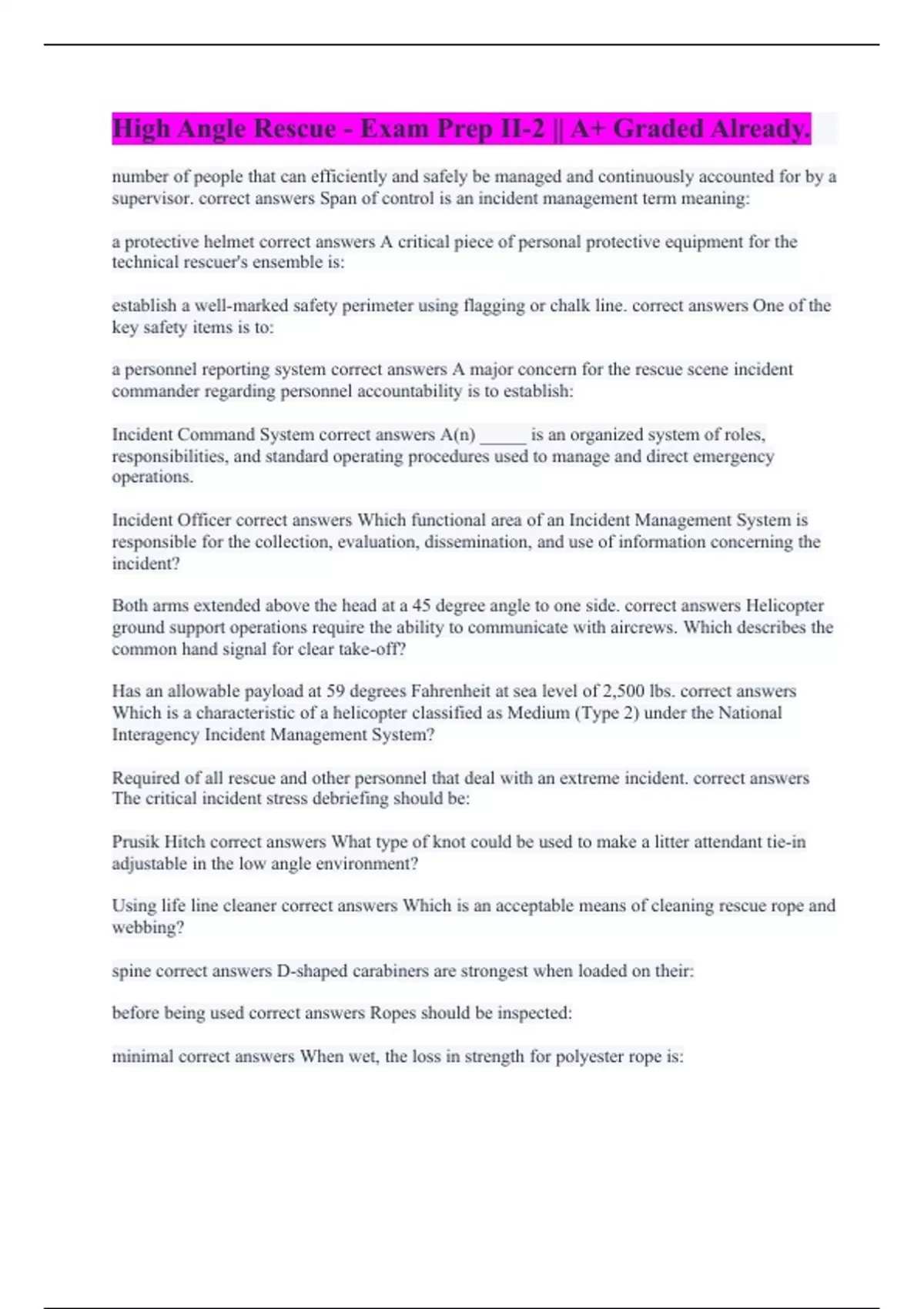 High Angle Rescue - Exam Prep II-2 || A+ Graded Already.

number of people that can efficiently and safely be managed and continuously accounted for by a supervisor. correct answers Span of control is an incident management term meaning:

a protective helmet correct answers A critical piece of personal protective equipment for the technical rescuer's ensemble is:

establish a well-marked safety perimeter using flagging or chalk line. correct answers One of the key safety items is to:

a personnel reporting system correct answers A major concern for the rescue scene incident commander regarding personnel accountability is to establish:

Incident Command System correct answers A(n) _____ is an organized system of roles, responsibilities, and standard operating procedures used to manage and direct emergency operations.

Incident Officer correct answers Which functional area of an Incident Management System is responsible for the collection, evaluation, dissemination, and use of information concerning the incident?

Both arms extended above the head at a 45 degree angle to one side. correct answers Helicopter ground support operations require the ability to communicate with aircrews. Which describes the common hand signal for clear take-off?

Has an allowable payload at 59 degrees Fahrenheit at sea level of 2,500 lbs. correct answers Which is a characteristic of a helicopter classified as Medium (Type 2) under the National Interagency Incident Management System?

Required of all rescue and other personnel that deal with an extreme incident. correct answers The critical incident stress debriefing should be:

Prusik Hitch correct answers What type of knot could be used to make a litter attendant tie-in adjustable in the low angle environment?

Using life line cleaner correct answers Which is an acceptable means of cleaning rescue rope and webbing?

spine correct answers D-shaped carabiners are strongest when loaded on their:

before being used correct answers Ropes should be inspected:

minimal correct answers When wet, the loss in strength for polyester rope is: